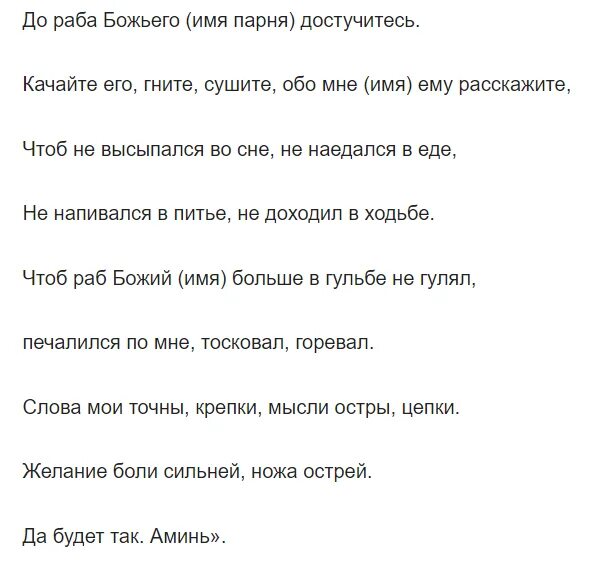 До раба Божьего (имя парня) достучитесь.

Качайте его, гните, сушите, обо мне (имя) ему расскажите,

Чтоб не высыпался во сне, не наедался в еде,

Не напивался в питье, не доходил в ходьбе.

Чтоб раб Божий (имя) больше в гульбе не гулял,

печалился по мне, тосковал, горевал.

Слова мои точны, крепки, мысли остры, цепки.

Желание боли сильней, ножа острей.

Да будет так. Аминь».